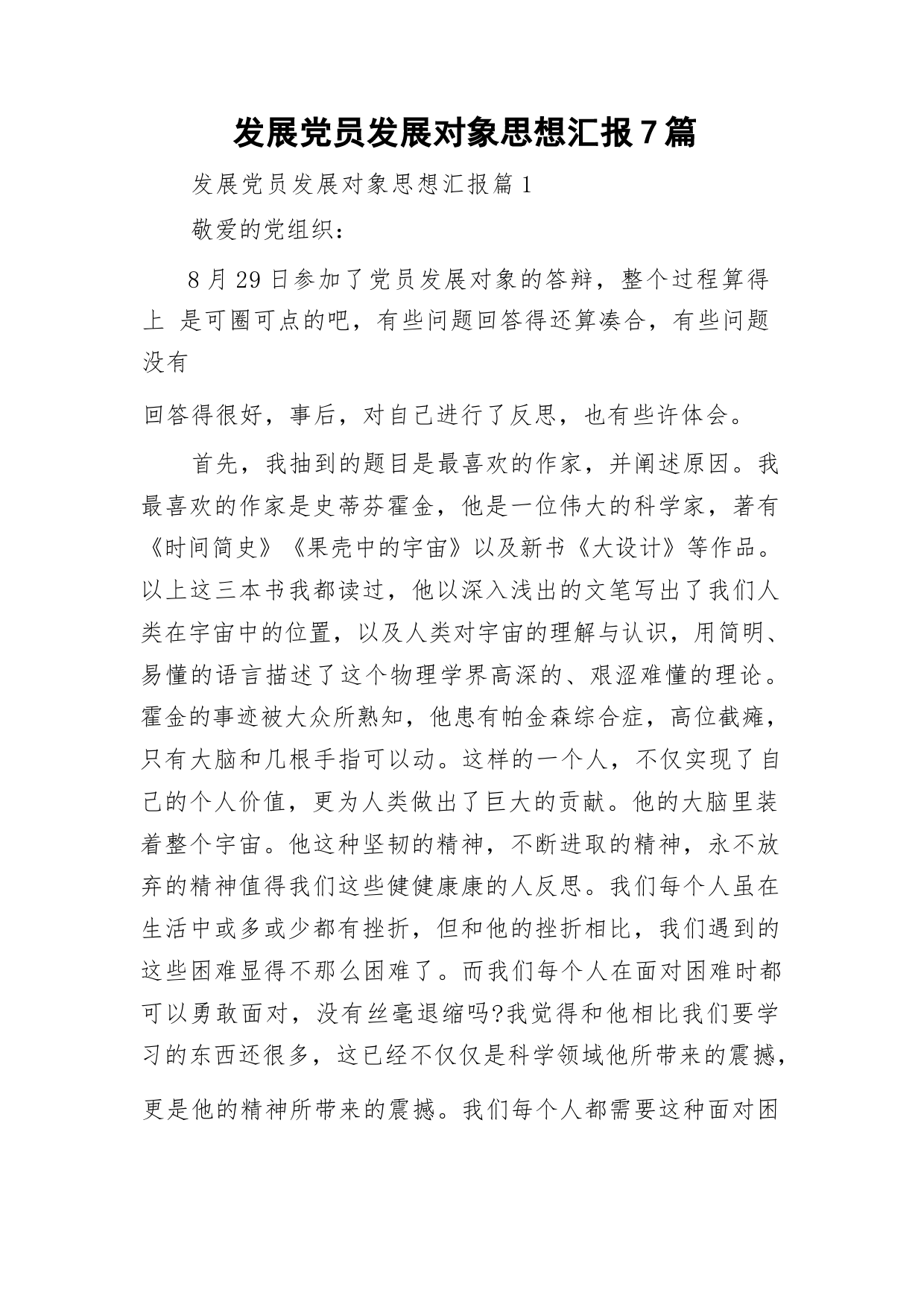 发展党员发展对象思想汇报7篇

发展党员发展对象思想汇报篇1

敬爱的党组织：

8月29日参加了党员发展对象的答辩，整个过程算得上 是可圈可点的吧，有些问题回答得还算凑合，有些问题没有

回答得很好，事后，对自己进行了反思，也有些许体会。

首先，我抽到的题目是最喜欢的作家，并阐述原因。我最喜欢的作家是史蒂芬霍金，他是一位伟大的科学家，著有《时间简史》《果壳中的宇宙》以及新书《大设计》等作品。以上这三本书我都读过，他以深入浅出的文笔写出了我们人类在宇宙中的位置，以及人类对宇宙的理解与认识，用简明、易懂的语言描述了这个物理学界高深的、艰涩难懂的理论。霍金的事迹被大众所熟知，他患有帕金森综合症，高位截瘫，只有大脑和几根手指可以动。这样的一个人，不仅实现了自己的个人价值，更为人类做出了巨大的贡献。他的大脑里装着整个宇宙。他这种坚韧的精神，不断进取的精神，永不放弃的精神值得我们这些健健康康的人反思。我们每个人虽在生活中或多或少都有挫折，但和他的挫折相比，我们遇到的这些困难显得不那么困难了。而我们每个人在面对困难时都可以勇敢面对，没有丝毫退缩吗?我觉得和他相比我们要学习的东西还很多，这已经不仅仅是科学领域他所带来的震撼，

更是他的精神所带来的震撼。我们每个人都需要这种面对困